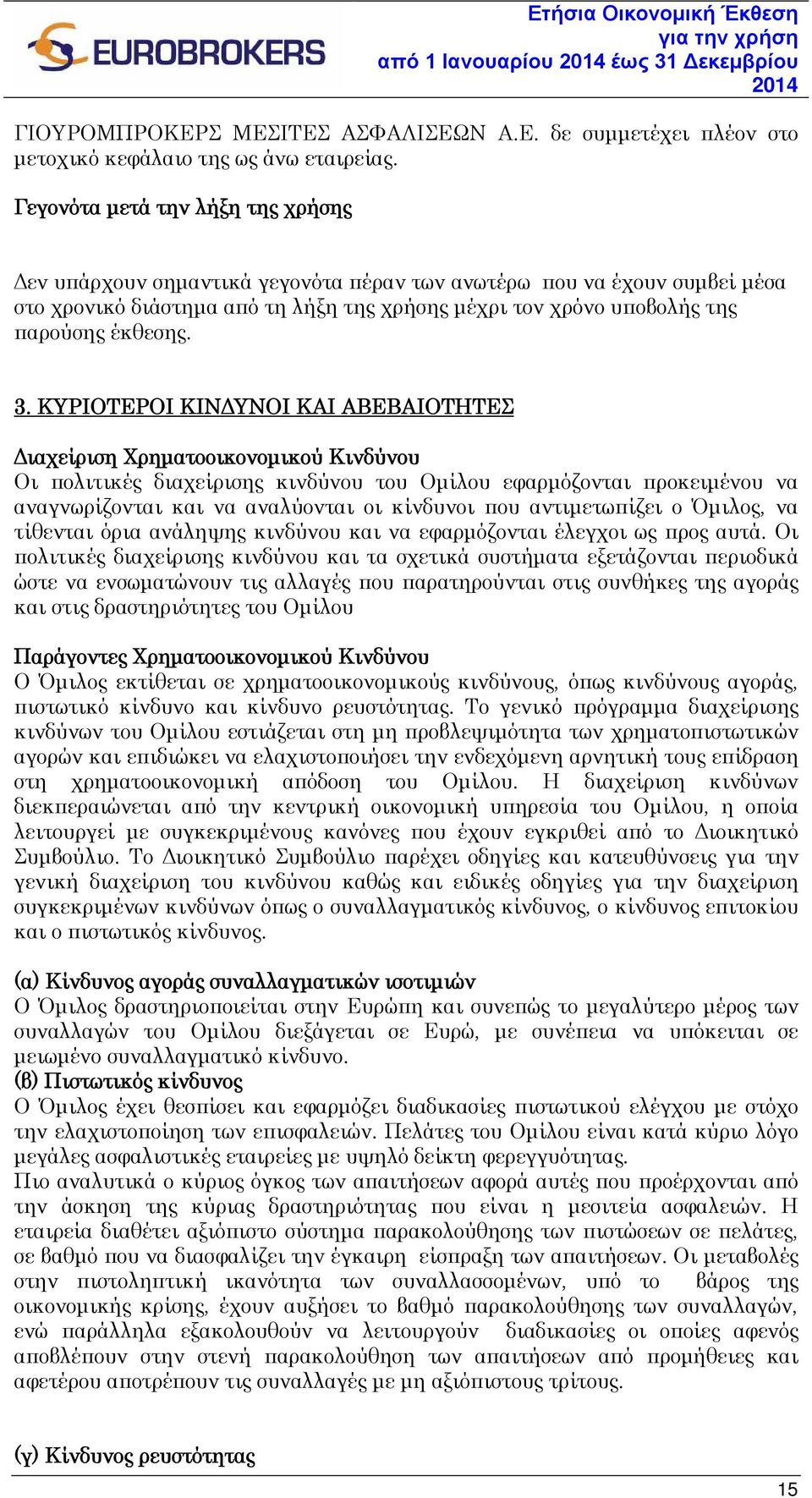 EUROBROKERS

Ετήσια Οικονομική Έκθεση για την χρήση από 1 Ιανουαρίου 2014 έως 31 Δεκεμβρίου 2014

ΓΙΟΥΡΟΜΠΡΟΚΕΡΣ ΜΕΣΙΤΕΣ ΑΣΦΑΛΙΣΕΩΝ Α.Ε. δε συμμετέχει πλέον στο μετοχικό κεφάλαιο της ως άνω εταιρείας.

Γεγονότα μετά την λήξη της χρήσης

Δεν υπάρχουν σημαντικά γεγονότα πέραν των ανωτέρω που να έχουν συμβεί μέσα στο χρονικό διάστημα από τη λήξη της χρήσης μέχρι τον χρόνο υποβολής της παρούσης έκθεσης.

3. ΚΥΡΙΟΤΕΡΟΙ ΚΙΝΔΥΝΟΙ ΚΑΙ ΑΒΕΒΑΙΟΤΗΤΕΣ

Διαχείριση Χρηματοοικονομικού Κινδύνου
Οι πολιτικές διαχείρισης κινδύνου του Ομίλου εφαρμόζονται προκειμένου να αναγνωρίζονται και να αναλύονται οι κίνδυνοι που αντιμετωπίζει ο Όμιλος, να τίθενται όρια ανάληψης κινδύνου και να εφαρμόζονται έλεγχοι ως προς αυτά. Οι πολιτικές διαχείρισης κινδύνου και τα σχετικά συστήματα εξετάζονται περιοδικά ώστε να ενσωματώνουν τις αλλαγές που παρατηρούνται στις συνθήκες της αγοράς και στις δραστηριότητες του Ομίλου

Παράγοντες Χρηματοοικονομικού Κινδύνου
Ο Όμιλος εκτίθεται σε χρηματοοικονομικούς κινδύνους, όπως κινδύνους αγοράς, πιστωτικό κίνδυνο και κίνδυνο ρευστότητας. Το γενικό πρόγραμμα διαχείρισης κινδύνων του Ομίλου εστιάζεται στη μη προβλεψιμότητα των χρηματοπιστωτικών αγορών και επιδιώκει να ελαχιστοποιήσει την ενδεχόμενη αρνητική τους επίδραση στη χρηματοοικονομική απόδοση του Ομίλου. Η διαχείριση κινδύνων διεκπεραιώνεται από την κεντρική οικονομική υπηρεσία του Ομίλου, η οποία λειτουργεί με συγκεκριμένους κανόνες που έχουν εγκριθεί από το Διοικητικό Συμβούλιο. Το Διοικητικό Συμβούλιο παρέχει οδηγίες και κατευθύνσεις για την γενική διαχείριση του κινδύνου καθώς και ειδικές οδηγίες για την διαχείριση συγκεκριμένων κινδύνων όπως ο συναλλαγματικός κίνδυνος, ο κίνδυνος επιτοκίου και ο πιστωτικός κίνδυνος.

(α) Κίνδυνος αγοράς συναλλαγματικών ισοτιμιών
Ο Όμιλος δραστηριοποιείται στην Ευρώπη και συνεπώς το μεγαλύτερο μέρος των συναλλαγών του Ομίλου διεξάγεται σε Ευρώ, με συνέπεια να υπόκειται σε μειωμένο συναλλαγματικό κίνδυνο.
(β) Πιστωτικός κίνδυνος
Ο Όμιλος έχει θεσπίσει και εφαρμόζει διαδικασίες πιστωτικού ελέγχου με στόχο την ελαχιστοποίηση των επισφαλειών. Πελάτες του Ομίλου είναι κατά κύριο λόγο μεγάλες ασφαλιστικές εταιρείες με υψηλό δείκτη φερεγγυότητας.
Πιο αναλυτικά ο κύριος όγκος των απαιτήσεων αφορά αυτές που προέρχονται από την άσκηση της κύριας δραστηριότητας που είναι η μεσιτεία ασφαλειών. Η εταιρεία διαθέτει αξιόπιστο σύστημα παρακολούθησης των πιστώσεων σε πελάτες, σε βαθμό που να διασφαλίζει την έγκαιρη είσπραξη των απαιτήσεων. Οι μεταβολές στην πιστοληπτική ικανότητα των συναλλασσομένων, υπό το βάρος της οικονομικής κρίσης, έχουν αυξήσει το βαθμό παρακολούθησης των συναλλαγών, ενώ παράλληλα εξακολουθούν να λειτουργούν διαδικασίες οι οποίες αφενός αποβλέπουν στην στενή παρακολούθηση των απαιτήσεων από προμήθειες και αφετέρου αποτρέπουν τις συναλλαγές με μη αξιόπιστους τρίτους.

(γ) Κίνδυνος ρευστότητας

15